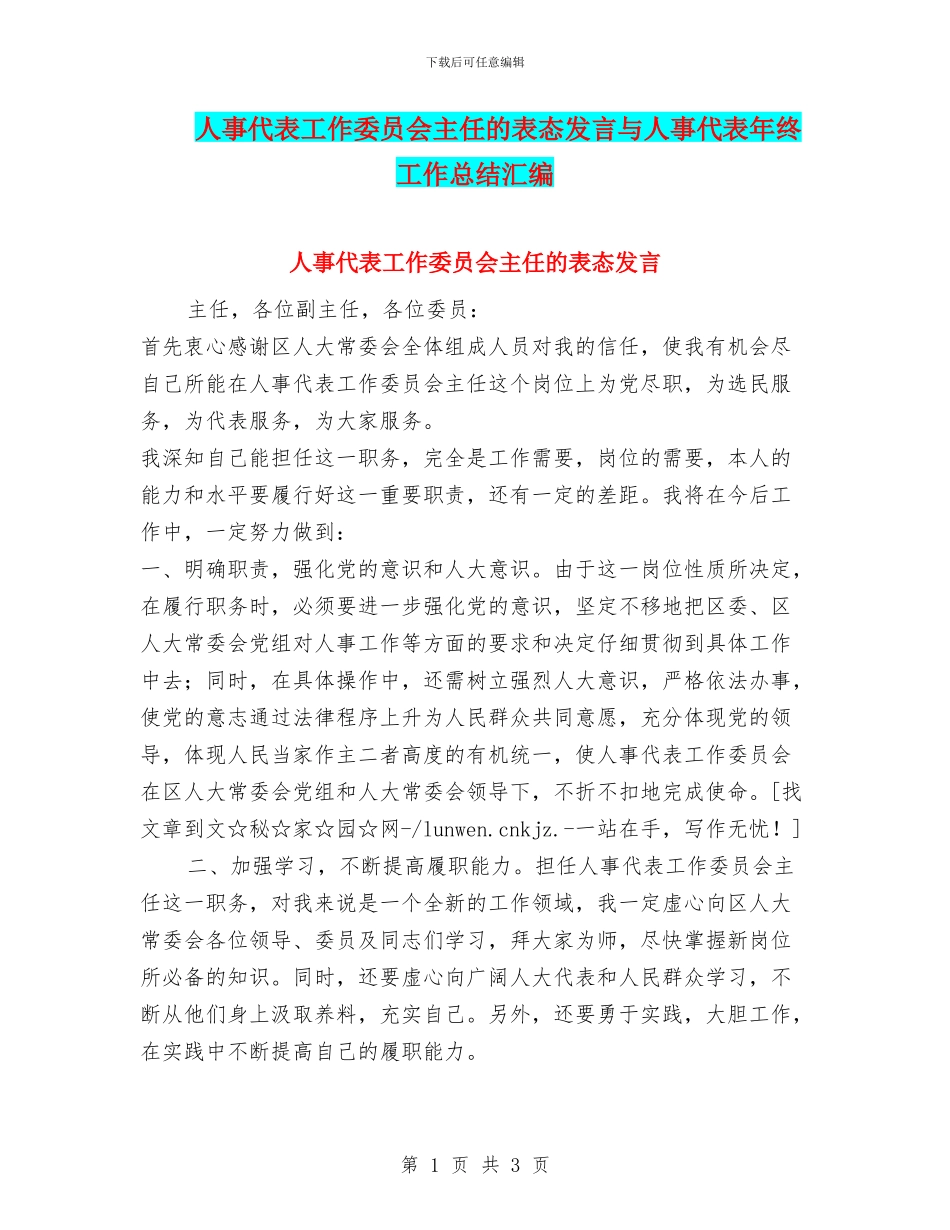 下载后可任意编辑

人事代表工作委员会主任的表态发言与人事代表年终工作总结汇编

人事代表工作委员会主任的表态发言

主任，各位副主任，各位委员：

首先衷心感谢区人大常委会全体组成人员对我的信任，使我有机会尽自己所能在人事代表工作委员会主任这个岗位上为党尽职，为选民服务，为代表服务，为大家服务。

我深知自己能担任这一职务，完全是工作需要，岗位的需要，本人的能力和水平要履行好这一重要职责，还有一定的差距。我将在今后工作中，一定努力做到：

一、明确职责，强化党的意识和人大意识。由于这一岗位性质所决定，在履行职务时，必须要进一步强化党的意识，坚定不移地把区委、区人大常委会党组对人事工作等方面的要求和决定仔细贯彻到具体工作中去；同时，在具体操作中，还需树立强烈人大意识，严格依法办事，使党的意志通过法律程序上升为人民群众共同意愿，充分体现党的领导，体现人民当家作主二者高度的有机统一，使人事代表工作委员会在区人大常委会党组和人大常委会领导下，不折不扣地完成使命。[找文章到文☆秘☆家☆园☆网-/lunwen.cnkjz.-一站在手，写作无忧！]

二、加强学习，不断提高履职能力。担任人事代表工作委员会主任这一职务，对我来说是一个全新的工作领域，我一定虚心向区人大常委会各位领导、委员及同志们学习，拜大家为师，尽快掌握新岗位所必备的知识。同时，还要虚心向广阔人大代表和人民群众学习，不断从他们身上汲取养料，充实自己。另外，还要勇于实践，大胆工作，在实践中不断提高自己的履职能力。

第 1 页 共 3 页